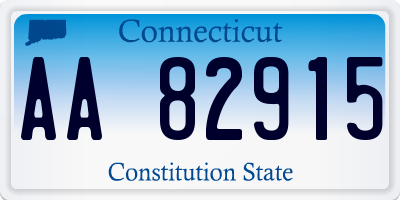 Connecticut

AA 82915

Constitution State